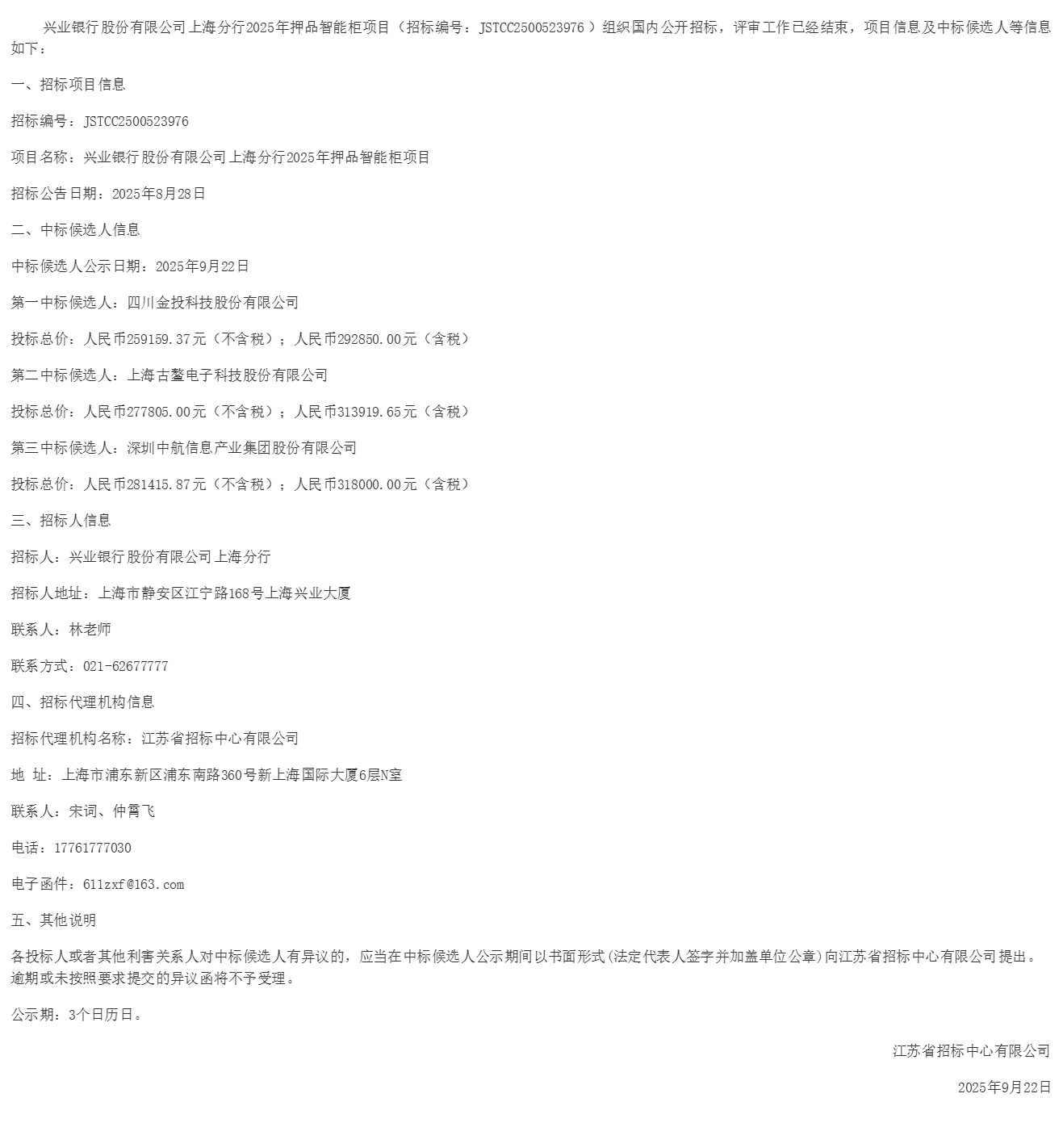 兴业银行股份有限公司上海分行2025年押品智能柜项目（招标编号：JSTCC2500523976 ）组织国内公开招标，评审工作已经结束，项目信息及中标候选人等信息如下：

一、招标项目信息

招标编号：JSTCC2500523976

项目名称：兴业银行股份有限公司上海分行2025年押品智能柜项目

招标公告日期：2025年8月28日

二、中标候选人信息

中标候选人公示日期：2025年9月22日

第一中标候选人：四川金投科技股份有限公司

投标总价：人民币259159.37元（不含税）；人民币292850.00元（含税）

第二中标候选人：上海古鳌电子科技股份有限公司

投标总价：人民币277805.00元（不含税）；人民币313919.65元（含税）

第三中标候选人：深圳中航信息产业集团股份有限公司

投标总价：人民币281415.87元（不含税）；人民币318000.00元（含税）

三、招标人信息

招标人：兴业银行股份有限公司上海分行

招标人地址：上海市静安区江宁路168号上海兴业大厦

联系人：林老师

联系方式：021-62677777

四、招标代理机构信息

招标代理机构名称：江苏省招标中心有限公司

地 址：上海市浦东新区浦东南路360号新上海国际大厦6层N室

联系人：宋词、仲霄飞

电话：17761777030

电子函件：611zxf@163.com

五、其他说明

各投标人或者其他利害关系人对中标候选人有异议的，应当在中标候选人公示期间以书面形式(法定代表人签字并加盖单位公章)向江苏省招标中心有限公司提出。逾期或未按照要求提交的异议函将不予受理。

公示期：3个日历日。

江苏省招标中心有限公司

2025年9月22日